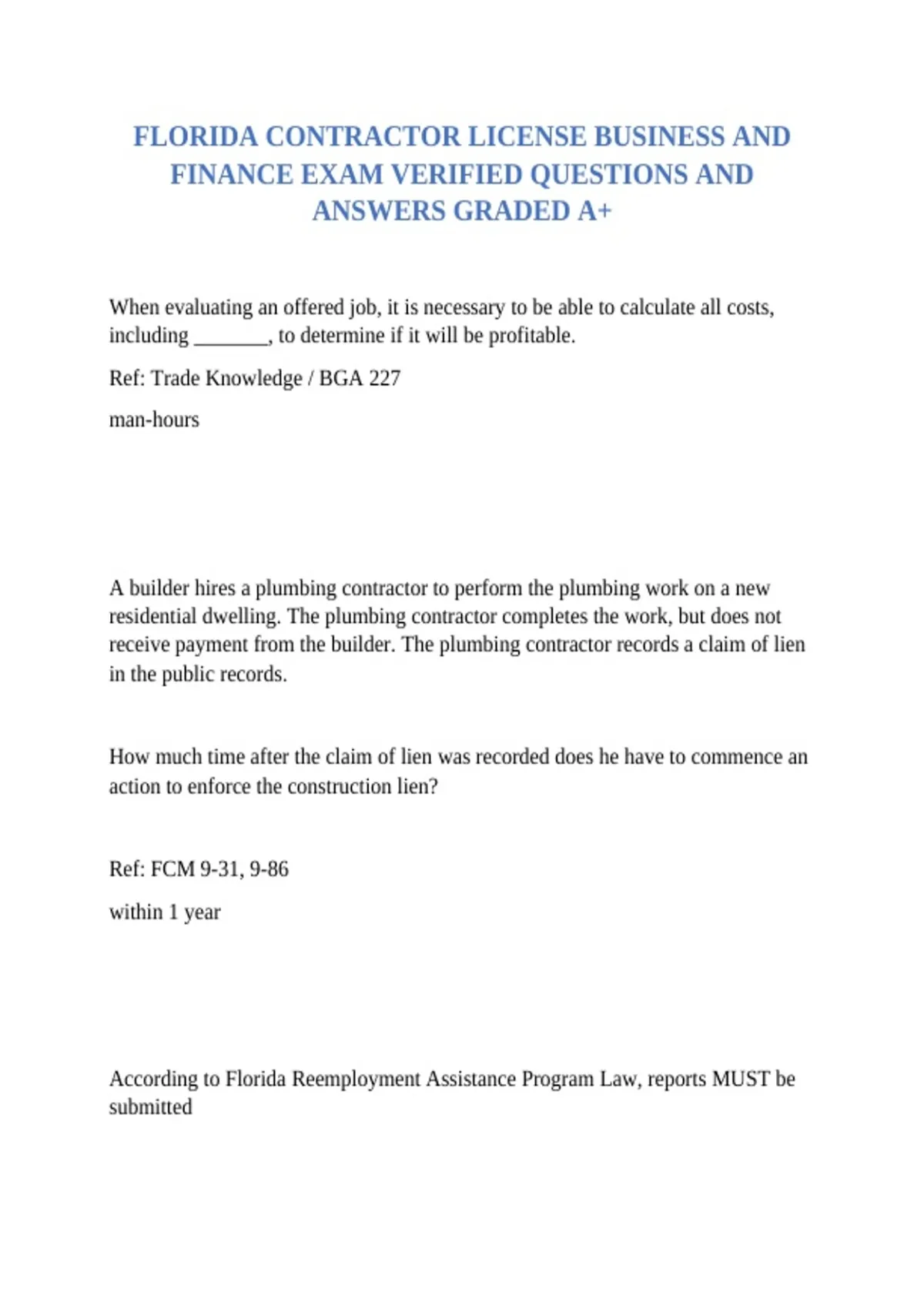 FLORIDA CONTRACTOR LICENSE BUSINESS AND FINANCE EXAM VERIFIED QUESTIONS AND ANSWERS GRADED A+

When evaluating an offered job, it is necessary to be able to calculate all costs, including ____, to determine if it will be profitable.

Ref: Trade Knowledge / BGA 227

man-hours

A builder hires a plumbing contractor to perform the plumbing work on a new residential dwelling. The plumbing contractor completes the work, but does not receive payment from the builder. The plumbing contractor records a claim of lien in the public records.

How much time after the claim of lien was recorded does he have to commence an action to enforce the construction lien?

Ref: FCM 9-31, 9-86

within 1 year

According to Florida Reemployment Assistance Program Law, reports MUST be submitted